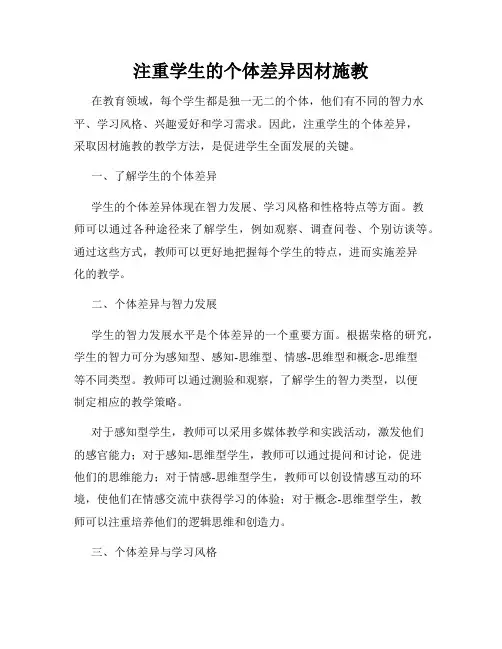 注重学生的个体差异因材施教

在教育领域，每个学生都是独一无二的个体，他们有不同的智力水平、学习风格、兴趣爱好和学习需求。因此，注重学生的个体差异，采取因材施教的教学方法，是促进学生全面发展的关键。

一、了解学生的个体差异

学生的个体差异体现在智力发展、学习风格和性格特点等方面。教师可以通过各种途径来了解学生，例如观察、调查问卷、个别访谈等。通过这些方式，教师可以更好地把握每个学生的特点，进而实施差异化的教学。

二、个体差异与智力发展

学生的智力发展水平是个体差异的一个重要方面。根据荣格的研究，学生的智力可分为感知型、感知-思维型、情感-思维型和概念-思维型等不同类型。教师可以通过测验和观察，了解学生的智力类型，以便制定相应的教学策略。

对于感知型学生，教师可以采用多媒体教学和实践活动，激发他们的感官能力；对于感知-思维型学生，教师可以通过提问和讨论，促进他们的思维能力；对于情感-思维型学生，教师可以创设情感互动的环境，使他们在情感交流中获得学习的体验；对于概念-思维型学生，教师可以注重培养他们的逻辑思维和创造力。

三、个体差异与学习风格